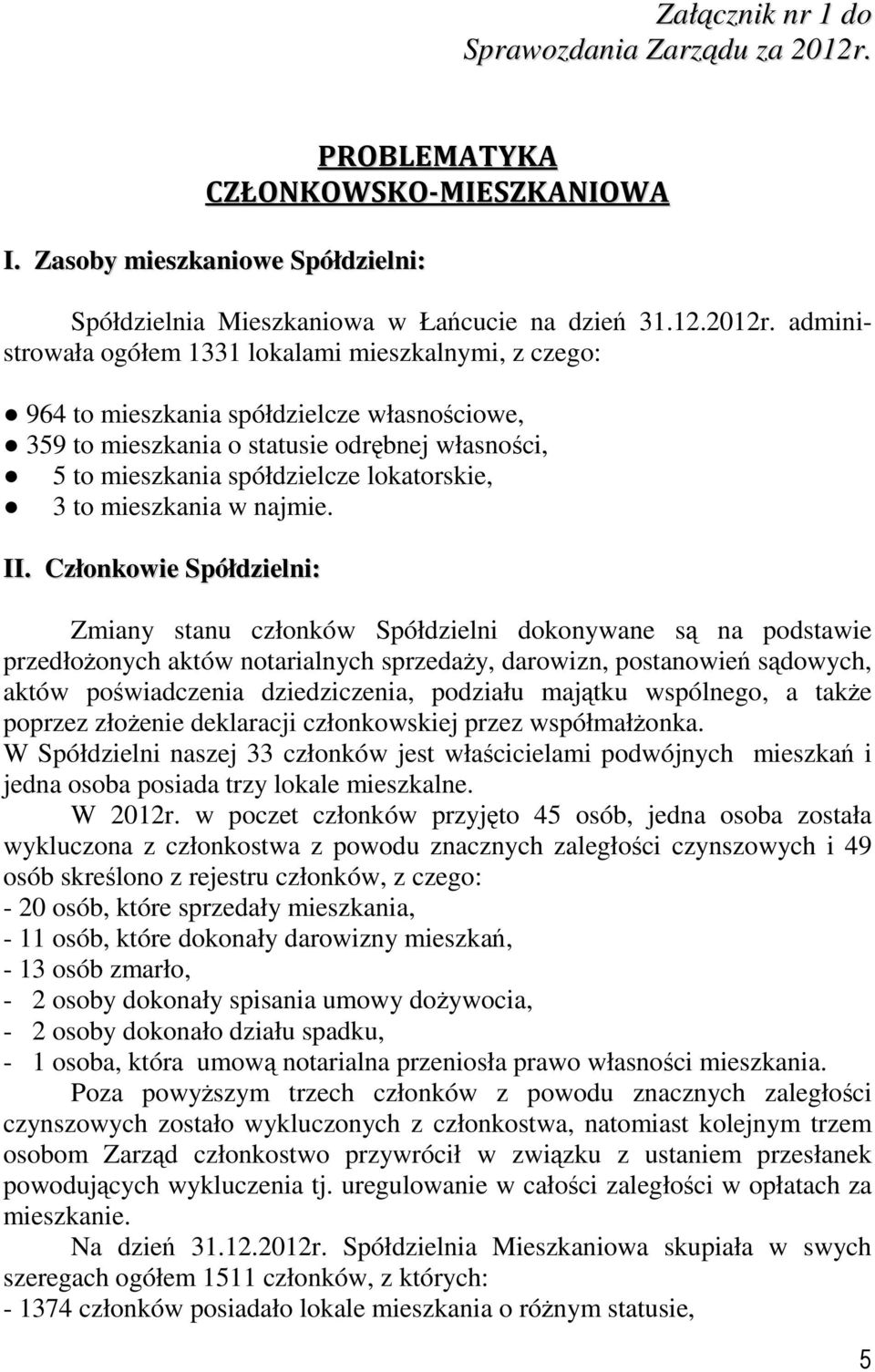 Załącznik nr 1 do Sprawozdania Zarządu za 2012r.

PROBLEMATYKA CZŁONKOWSKO-MIESZKANIOWA

I. Zasoby mieszkaniowe Spółdzielni:

Spółdzielnia Mieszkaniowa w Łańcucie na dzień 31.12.2012r. administrowała ogółem 1331 lokalami mieszkalnymi, z czego:

● 964 to mieszkania spółdzielcze własnościowe,
● 359 to mieszkania o statusie odrębnej własności,
● 5 to mieszkania spółdzielcze lokatorskie,
● 3 to mieszkania w najmie.

II. Członkowie Spółdzielni:

Zmiany stanu członków Spółdzielni dokonywane są na podstawie przedłożonych aktów notarialnych sprzedaży, darowizn, postanowień sądowych, aktów poświadczenia dziedziczenia, podziału majątku wspólnego, a także poprzez złożenie deklaracji członkowskiej przez współmałżonka.
W Spółdzielni naszej 33 członków jest właścicielami podwójnych mieszkań i jedna osoba posiada trzy lokale mieszkalne.
W 2012r. w poczet członków przyjęto 45 osób, jedna osoba została wykluczona z członkostwa z powodu znacznych zaległości czynszowych i 49 osób skreślono z rejestru członków, z czego:
- 20 osób, które sprzedały mieszkania,
- 11 osób, które dokonały darowizny mieszkań,
- 13 osób zmarło,
- 2 osoby dokonały spisania umowy dożywocia,
- 2 osoby dokonało działu spadku,
- 1 osoba, która umową notarialna przeniosła prawo własności mieszkania.
Poza powyższym trzech członków z powodu znacznych zaległości czynszowych zostało wykluczonych z członkostwa, natomiast kolejnym trzem osobom Zarząd członkostwo przywrócił w związku z ustaniem przesłanek powodujących wykluczenia tj. uregulowanie w całości zaległości w opłatach za mieszkanie.
Na dzień 31.12.2012r. Spółdzielnia Mieszkaniowa skupiała w swych szeregach ogółem 1511 członków, z których:
- 1374 członków posiadało lokale mieszkania o różnym statusie,

5